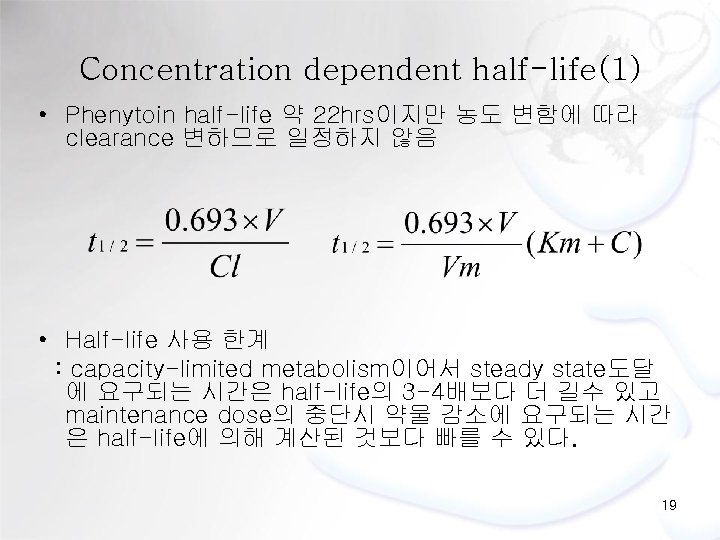 Concentration dependent half-life(1)

• Phenytoin half-life 약 22hrs이지만 농도 변함에 따라 clearance 변하므로 일정하지 않음

$t_{1/2} = \frac{0.693 \times V}{Cl}$ $t_{1/2} = \frac{0.693 \times V}{Vm}(Km + C)$

• Half-life 사용 한계
: capacity-limited metabolism이어서 steady state도달에 요구되는 시간은 half-life의 3-4배보다 더 길수 있고 maintenance dose의 중단시 약물 감소에 요구되는 시간은 half-life에 의해 계산된 것보다 빠를 수 있다.

19